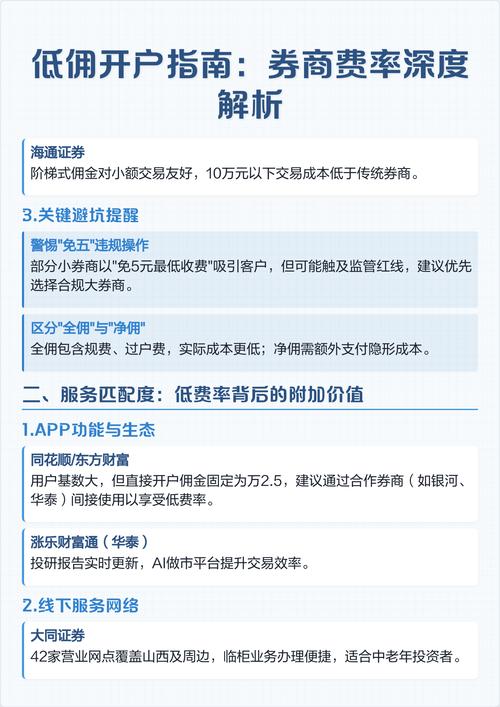 低佣开户指南：券商费率深度解析

海通证券
阶梯式佣金对小额交易友好，10万元以下交易成本低于传统券商。

3.关键避坑提醒

警惕"免五"违规操作
部分小券商以"免5元最低收费"吸引客户，但可能触及监管红线，建议优先选择合规大券商。

区分"全佣"与"净佣"
全佣包含规费、过户费，实际成本更低；净佣需额外支付隐形成本。

二、服务匹配度：低费率背后的附加价值

1.APP功能与生态

同花顺/东方财富
用户基数大，但直接开户佣金固定为万2.5，建议通过合作券商（如银河、华泰）间接使用以享受低费率。

涨乐财富通（华泰）
投研报告实时更新，AI做市平台提升交易效率。

2.线下服务网络

大同证券
42家营业网点覆盖山西及周边，临柜业务办理便捷，适合中老年投资者。